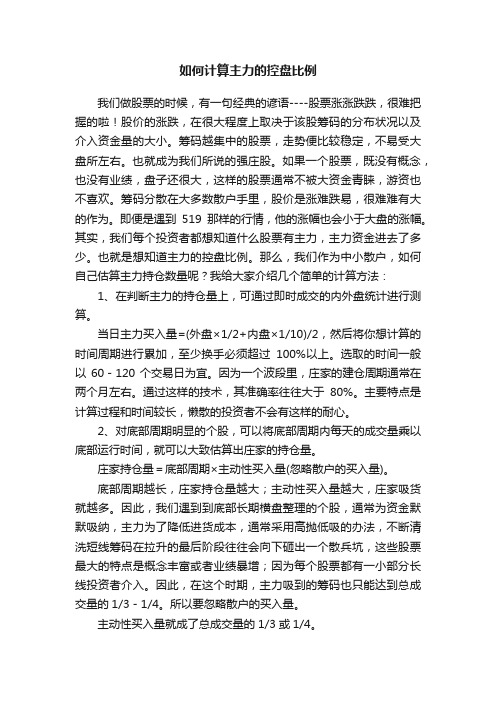 如何计算主力的控盘比例

我们做股票的时候，有一句经典的谚语----股票涨涨跌跌，很难把握的啦！股价的涨跌，在很大程度上取决于该股筹码的分布状况以及介入资金量的大小。筹码越集中的股票，走势便比较稳定，不易受大盘所左右。也就成为我们所说的强庄股。如果一个股票，既没有概念，也没有业绩，盘子还很大，这样的股票通常不被大资金青睐，游资也不喜欢。筹码分散在大多数散户手里，股价是涨难跌易，很难难有大的作为。即便是遇到 519 那样的行情，他的涨幅也会小于大盘的涨幅。其实，我们每个投资者都想知道什么股票有主力，主力资金进去了多少。也就是想知道主力的控盘比例。那么，我们作为中小散户，如何自己估算主力持仓数量呢？我给大家介绍几个简单的计算方法：

1、在判断主力的持仓量上，可通过即时成交的内外盘统计进行测算。

当日主力买入量=(外盘×1/2+内盘×1/10)/2，然后将你想计算的时间周期进行累加，至少换手必须超过 100%以上。选取的时间一般以 60 - 120 个交易日为宜。因为一个波段里，庄家的建仓周期通常在两个月左右。通过这样的技术，其准确率往往大于 80%。主要特点是计算过程和时间较长，懒散的投资者不会有这样的耐心。

2、对底部周期明显的个股，可以将底部周期内每天的成交量乘以底部运行时间，就可以大致估算出庄家的持仓量。

庄家持仓量＝底部周期×主动性买入量(忽略散户的买入量)。

底部周期越长，庄家持仓量越大；主动性买入量越大，庄家吸货就越多。因此，我们遇到到底部长期横盘整理的个股，通常为资金默默吸纳，主力为了降低进货成本，通常采用高抛低吸的办法，不断清洗短线筹码在拉升的最后阶段往往会向下砸出一个散兵坑，这些股票最大的特点是概念丰富或者业绩暴增；因为每个股票都有一小部分长线投资者介入。因此，在这个时期，主力吸到的筹码也只能达到总成交量的 1/3 - 1/4。所以要忽略散户的买入量。

主动性买入量就成了总成交量的 1/3 或 1/4。